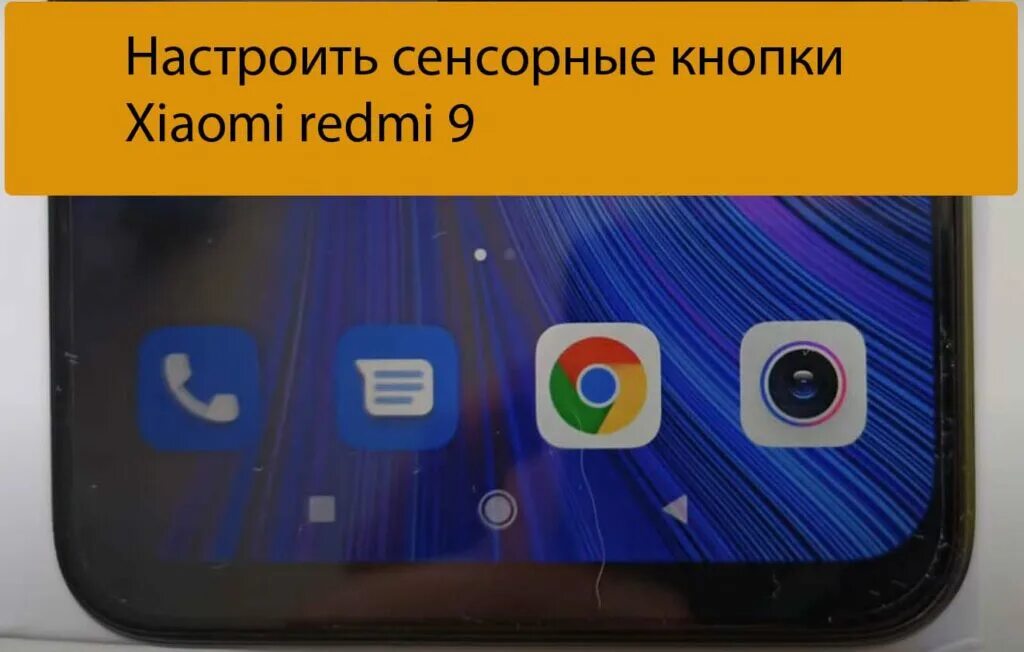 Настроить сенсорные кнопки Xiaomi redmi 9